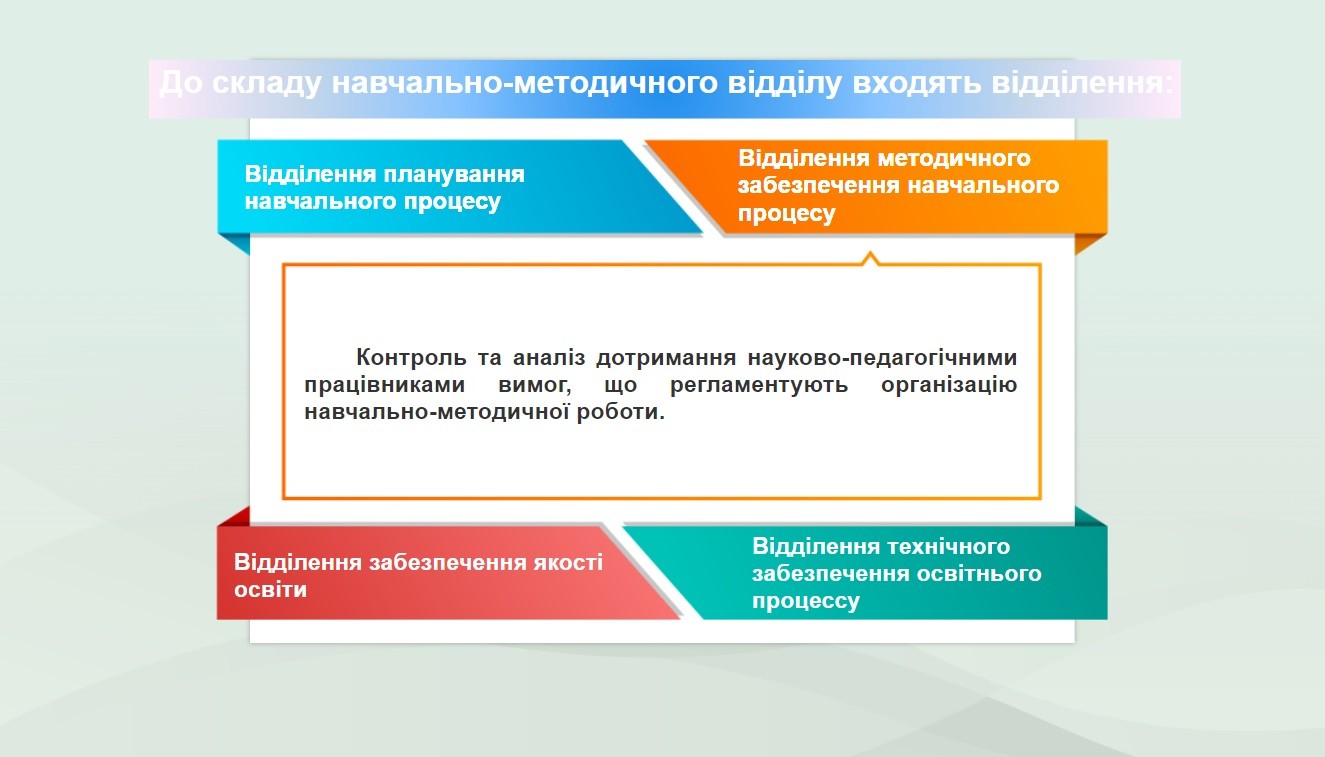 До складу навчально-методичного відділу входять відділення:

Відділення планування навчального процесу

Відділення методичного забезпечення навчального процесу

Контроль та аналіз дотримання науково-педагогічними працівниками вимог, що регламентують організацію навчально-методичної роботи.

Відділення забезпечення якості освіти

Відділення технічного забезпечення освітнього процессу